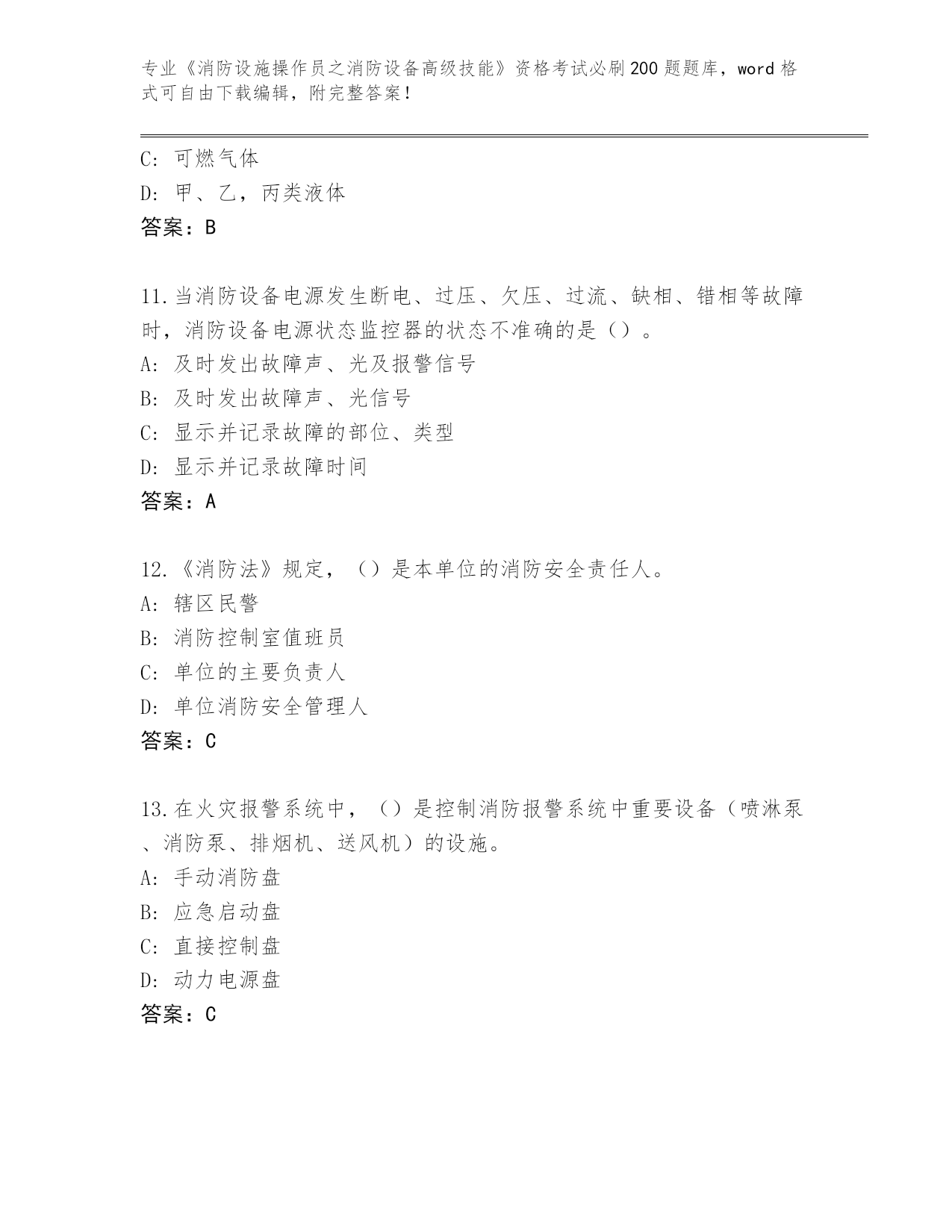 专业《消防设施操作员之消防设备高级技能》资格考试必刷200题题库，word格式可自由下载编辑，附完整答案！

C: 可燃气体
D: 甲、乙，丙类液体
答案：B

11.当消防设备电源发生断电、过压、欠压、过流、缺相、错相等故障时，消防设备电源状态监控器的状态不准确的是（）。
A: 及时发出故障声、光及报警信号
B: 及时发出故障声、光信号
C: 显示并记录故障的部位、类型
D: 显示并记录故障时间
答案：A

12.《消防法》规定，（）是本单位的消防安全责任人。
A: 辖区民警
B: 消防控制室值班员
C: 单位的主要负责人
D: 单位消防安全管理人
答案：C

13.在火灾报警系统中，（）是控制消防报警系统中重要设备（喷淋泵、消防泵、排烟机、送风机）的设施。
A: 手动消防盘
B: 应急启动盘
C: 直接控制盘
D: 动力电源盘
答案：C